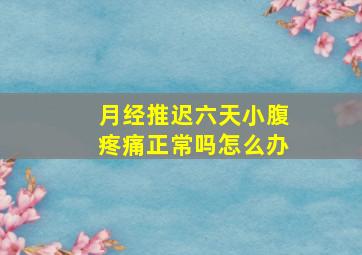 月经推迟六天小腹疼痛正常吗怎么办